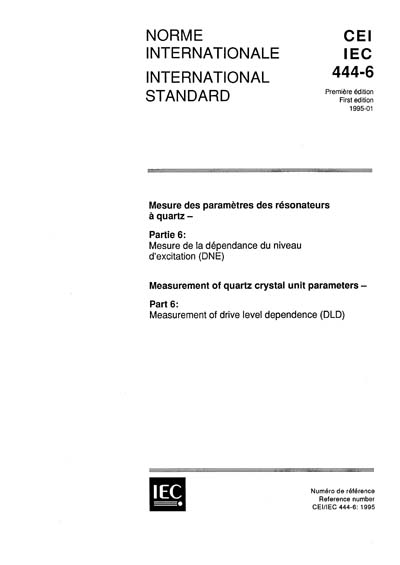 NORME INTERNATIONALE
INTERNATIONAL STANDARD

CEI
IEC
444-6

Première édition
First edition
1995-01

Mesure des paramètres des résonateurs à quartz –

Partie 6:
Mesure de la dépendance du niveau d'excitation (DNE)

Measurement of quartz crystal unit parameters –

Part 6:
Measurement of drive level dependence (DLD)

IEC

Numéro de référence
Reference number
CEI/IEC 444-6: 1995